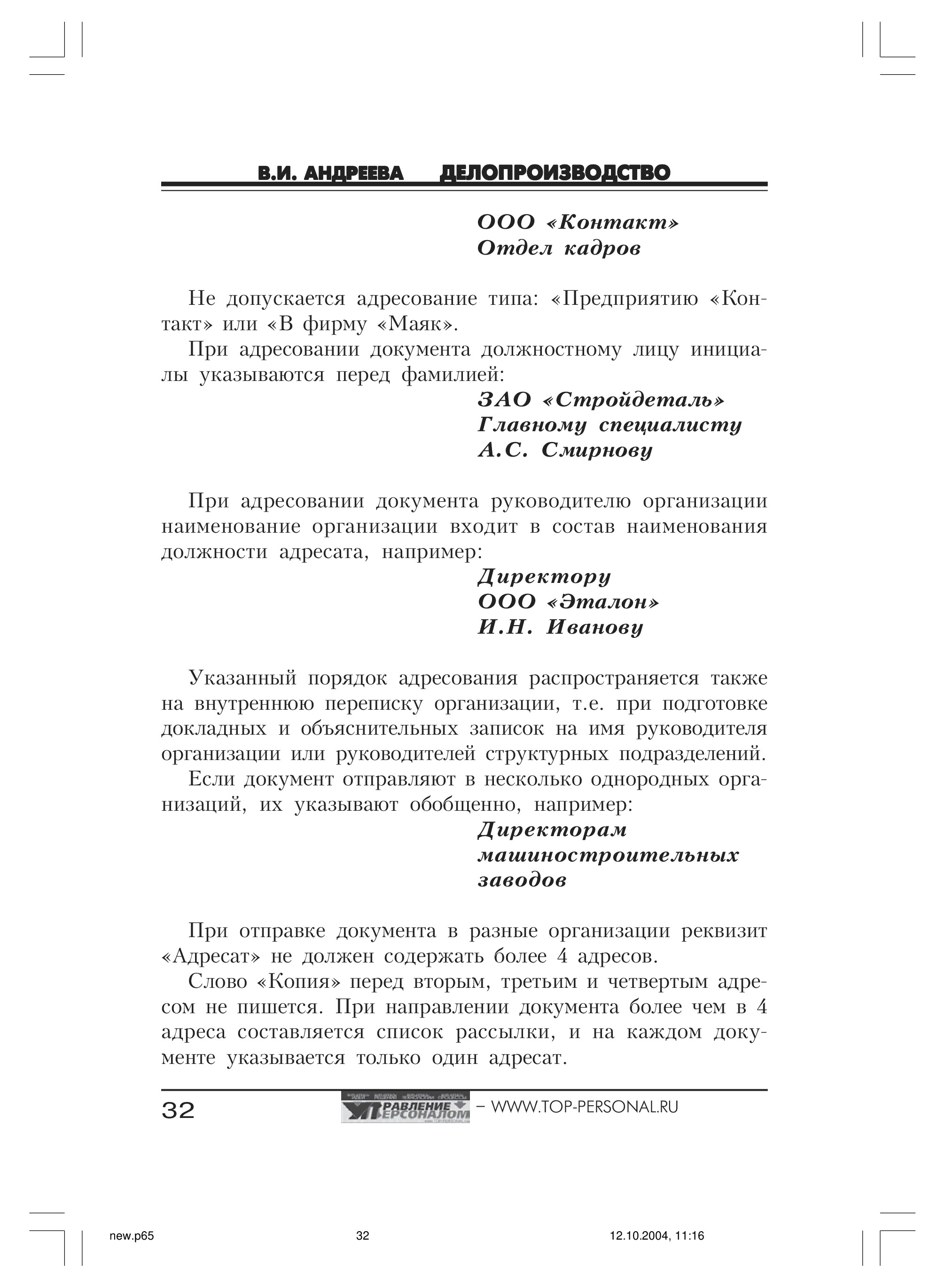 В.И. АНДРЕЕВА ДЕЛОПРОИЗВОДСТВО

ООО «Контакт»
Отдел кадров

Не допускается адресование типа: «Предприятию «Контакт» или «В фирму «Маяк».

При адресовании документа должностному лицу инициалы указываются перед фамилией:

ЗАО «Стройдеталь»
Главному специалисту
А.С. Смирнову

При адресовании документа руководителю организации наименование организации входит в состав наименования должности адресата, например:

Директору
ООО «Эталон»
И.Н. Иванову

Указанный порядок адресования распространяется также на внутреннюю переписку организации, т.е. при подготовке докладных и объяснительных записок на имя руководителя организации или руководителей структурных подразделений.

Если документ отправляют в несколько однородных организаций, их указывают обобщенно, например:

Директорам
машиностроительных
заводов

При отправке документа в разные организации реквизит «Адресат» не должен содержать более 4 адресов.

Слово «Копия» перед вторым, третьим и четвертым адресом не пишется. При направлении документа более чем в 4 адреса составляется список рассылки, и на каждом документе указывается только один адресат.

32 УПРАВЛЕНИЕ ПЕРСОНАЛОМ – WWW.TOP-PERSONAL.RU

new.p65 32 12.10.2004, 11:16